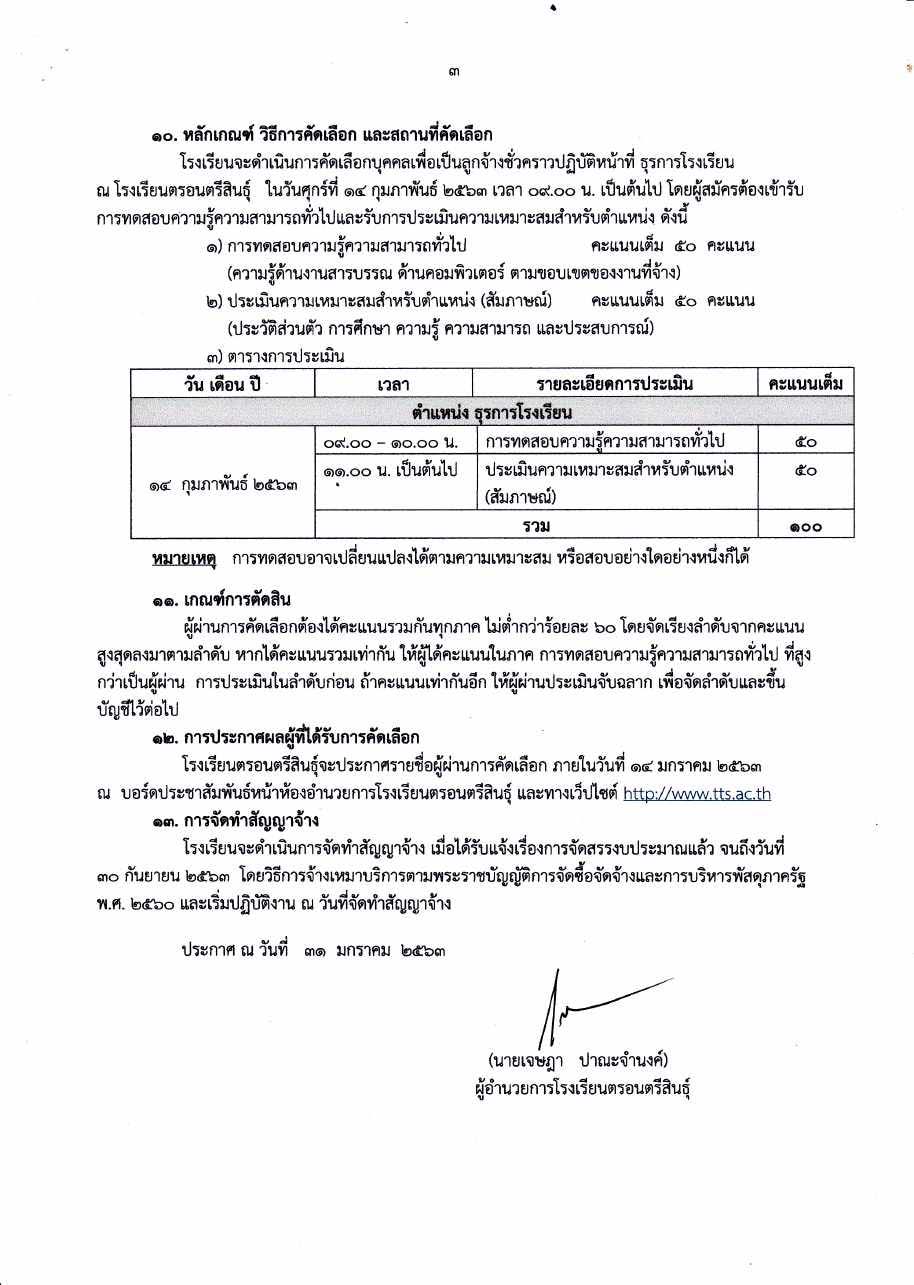 ๓

๑๐. หลักเกณฑ์ วิธีการคัดเลือก และสถานที่คัดเลือก

โรงเรียนจะดำเนินการคัดเลือกบุคคลเพื่อเป็นลูกจ้างชั่วคราวปฏิบัติหน้าที่ ธุรการโรงเรียน ณ โรงเรียนตรอนตรีสินธุ์ ในวันศุกร์ที่ ๑๔ กุมภาพันธ์ ๒๕๖๓ เวลา ๐๙.๐๐ น. เป็นต้นไป โดยผู้สมัครต้องเข้ารับการทดสอบความรู้ความสามารถทั่วไปและรับการประเมินความเหมาะสมสำหรับตำแหน่ง ดังนี้

๑) การทดสอบความรู้ความสามารถทั่วไป คะแนนเต็ม ๕๐ คะแนน
(ความรู้ด้านงานสารบรรณ ด้านคอมพิวเตอร์ ตามขอบเขตของงานที่จ้าง)

๒) ประเมินความเหมาะสมสำหรับตำแหน่ง (สัมภาษณ์) คะแนนเต็ม ๕๐ คะแนน
(ประวัติส่วนตัว การศึกษา ความรู้ ความสามารถ และประสบการณ์)

๓) ตารางการประเมิน

| วัน เดือน ปี | เวลา | รายละเอียดการประเมิน | คะแนนเต็ม |
|---|---|---|---|
| ตำแหน่ง ธุรการโรงเรียน | | | |
| ๑๔ กุมภาพันธ์ ๒๕๖๓ | ๐๙.๐๐ – ๑๐.๐๐ น. | การทดสอบความรู้ความสามารถทั่วไป | ๕๐ |
| | ๑๑.๐๐ น. เป็นต้นไป | ประเมินความเหมาะสมสำหรับตำแหน่ง (สัมภาษณ์) | ๕๐ |
| | รวม | | ๑๐๐ |

หมายเหตุ การทดสอบอาจเปลี่ยนแปลงได้ตามความเหมาะสม หรือสอบอย่างใดอย่างหนึ่งก็ได้

๑๑. เกณฑ์การตัดสิน

ผู้ผ่านการคัดเลือกต้องได้คะแนนรวมกันทุกภาค ไม่ต่ำกว่าร้อยละ ๖๐ โดยจัดเรียงลำดับจากคะแนนสูงสุดลงมาตามลำดับ หากได้คะแนนรวมเท่ากัน ให้ผู้ได้คะแนนในภาค การทดสอบความรู้ความสามารถทั่วไป ที่สูงกว่าเป็นผู้ผ่าน การประเมินในลำดับก่อน ถ้าคะแนนเท่ากันอีก ให้ผู้ผ่านประเมินจับฉลาก เพื่อจัดลำดับและขึ้นบัญชีไว้ต่อไป

๑๒. การประกาศผลผู้ที่ได้รับการคัดเลือก

โรงเรียนตรอนตรีสินธุ์จะประกาศรายชื่อผู้ผ่านการคัดเลือก ภายในวันที่ ๑๔ มกราคม ๒๕๖๓ ณ บอร์ดประชาสัมพันธ์หน้าห้องอำนวยการโรงเรียนตรอนตรีสินธุ์ และทางเว็บไซต์ http://www.tts.ac.th

๑๓. การจัดทำสัญญาจ้าง

โรงเรียนจะดำเนินการจัดทำสัญญาจ้าง เมื่อได้รับแจ้งเรื่องการจัดสรรงบประมาณแล้ว จนถึงวันที่ ๓๐ กันยายน ๒๕๖๓ โดยวิธีการจ้างเหมาบริการตามพระราชบัญญัติการจัดซื้อจัดจ้างและการบริหารพัสดุภาครัฐ พ.ศ. ๒๕๖๐ และเริ่มปฏิบัติงาน ณ วันที่จัดทำสัญญาจ้าง

ประกาศ ณ วันที่ ๓๑ มกราคม ๒๕๖๓

(นายเจษฎา ปาณะจำนงค์)
ผู้อำนวยการโรงเรียนตรอนตรีสินธุ์